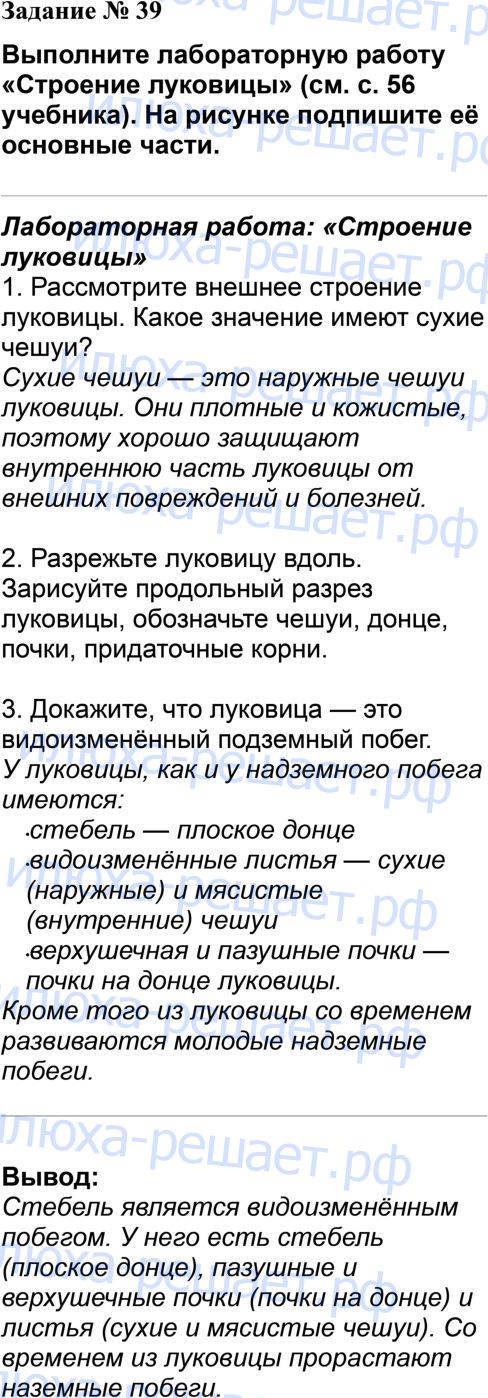 Задание № 39

Выполните лабораторную работу «Строение луковицы» (см. с. 56 учебника). На рисунке подпишите её основные части.

Лабораторная работа: «Строение луковицы»

1. Рассмотрите внешнее строение луковицы. Какое значение имеют сухие чешуи?

Сухие чешуи — это наружные чешуи луковицы. Они плотные и кожистые, поэтому хорошо защищают внутреннюю часть луковицы от внешних повреждений и болезней.

2. Разрежьте луковицу вдоль. Зарисуйте продольный разрез луковицы, обозначьте чешуи, донце, почки, придаточные корни.

3. Докажите, что луковица — это видоизменённый подземный побег.

У луковицы, как и у надземного побега имеются:

• стебель — плоское донце
• видоизменённые листья — сухие (наружные) и мясистые (внутренние) чешуи
• верхушечная и пазушные почки — почки на донце луковицы.

Кроме того из луковицы со временем развиваются молодые надземные побеги.

Вывод:

Стебель является видоизменённым побегом. У него есть стебель (плоское донце), пазушные и верхушечные почки (почки на донце) и листья (сухие и мясистые чешуи). Со временем из луковицы прорастают наземные побеги.

илюха-решает.рф